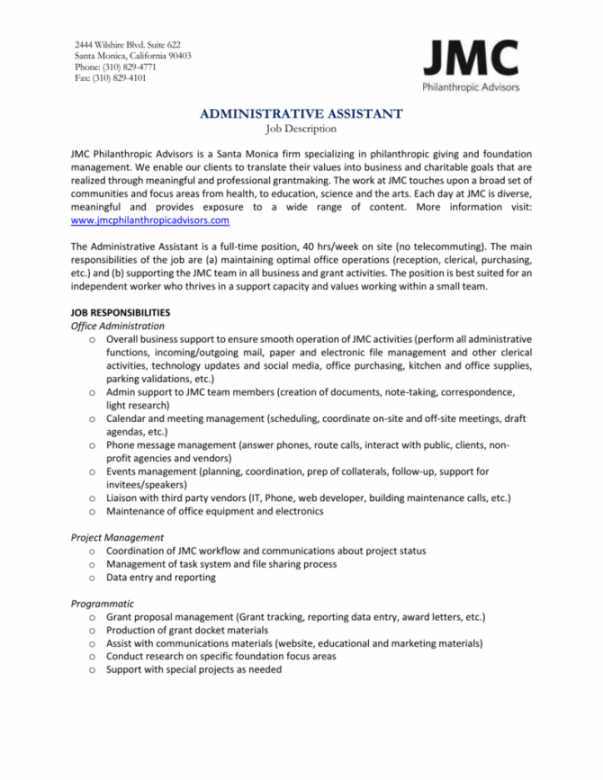 2444 Wilshire Blvd. Suite 622
Santa Monica, California 90403
Phone: (310) 829-4771
Fax: (310) 829-4101

JMC
Philanthropic Advisors

ADMINISTRATIVE ASSISTANT
Job Description

JMC Philanthropic Advisors is a Santa Monica firm specializing in philanthropic giving and foundation management. We enable our clients to translate their values into business and charitable goals that are realized through meaningful and professional grantmaking. The work at JMC touches upon a broad set of communities and focus areas from health, to education, science and the arts. Each day at JMC is diverse, meaningful and provides exposure to a wide range of content. More information visit: www.jmcphilanthropicadvisors.com

The Administrative Assistant is a full-time position, 40 hrs/week on site (no telecommuting). The main responsibilities of the job are (a) maintaining optimal office operations (reception, clerical, purchasing, etc.) and (b) supporting the JMC team in all business and grant activities. The position is best suited for an independent worker who thrives in a support capacity and values working within a small team.

JOB RESPONSIBILITIES
Office Administration
o Overall business support to ensure smooth operation of JMC activities (perform all administrative functions, incoming/outgoing mail, paper and electronic file management and other clerical activities, technology updates and social media, office purchasing, kitchen and office supplies, parking validations, etc.)
o Admin support to JMC team members (creation of documents, note-taking, correspondence, light research)
o Calendar and meeting management (scheduling, coordinate on-site and off-site meetings, draft agendas, etc.)
o Phone message management (answer phones, route calls, interact with public, clients, non-profit agencies and vendors)
o Events management (planning, coordination, prep of collaterals, follow-up, support for invitees/speakers)
o Liaison with third party vendors (IT, Phone, web developer, building maintenance calls, etc.)
o Maintenance of office equipment and electronics

Project Management
o Coordination of JMC workflow and communications about project status
o Management of task system and file sharing process
o Data entry and reporting

Programmatic
o Grant proposal management (Grant tracking, reporting data entry, award letters, etc.)
o Production of grant docket materials
o Assist with communications materials (website, educational and marketing materials)
o Conduct research on specific foundation focus areas
o Support with special projects as needed